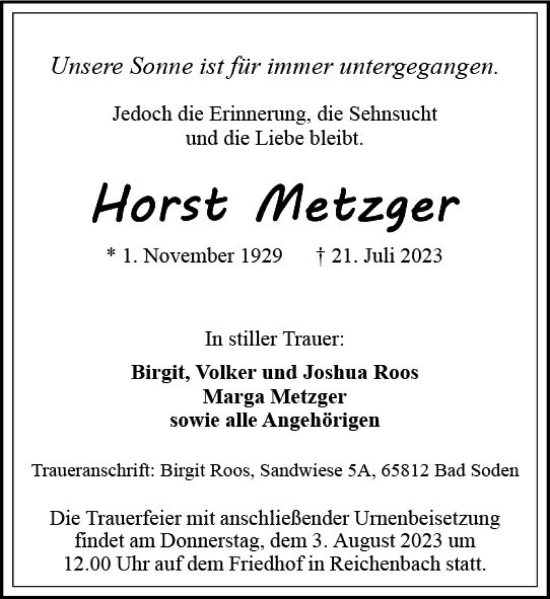 Unsere Sonne ist für immer untergegangen.

Jedoch die Erinnerung, die Sehnsucht und die Liebe bleibt.

Horst Metzger

* 1. November 1929 † 21. Juli 2023

In stiller Trauer:

Birgit, Volker und Joshua Roos
Marga Metzger
sowie alle Angehörigen

Traueranschrift: Birgit Roos, Sandwiese 5A, 65812 Bad Soden

Die Trauerfeier mit anschließender Urnenbeisetzung findet am Donnerstag, dem 3. August 2023 um 12.00 Uhr auf dem Friedhof in Reichenbach statt.